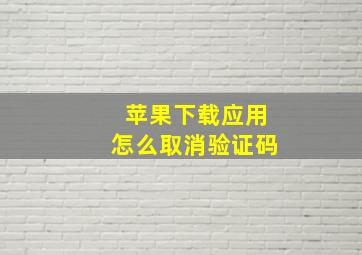 苹果下载应用
怎么取消验证码